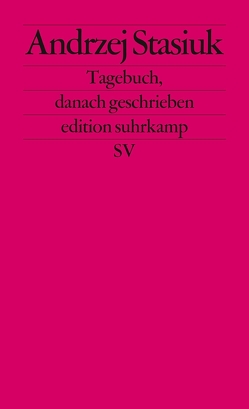 Andrzej Stasiuk

Tagebuch,
danach geschrieben

edition suhrkamp

SV